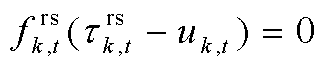 $f_{k,t}^{\mathrm{rs}}(\tau_{k,t}^{\mathrm{rs}} - u_{k,t}) = 0$